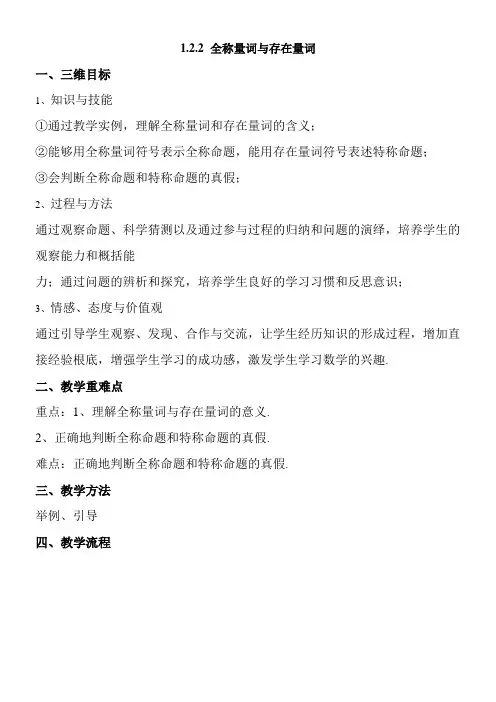 1.2.2 全称量词与存在量词

一、三维目标

1、知识与技能

①通过教学实例，理解全称量词和存在量词的含义；

②能够用全称量词符号表示全称命题，能用存在量词符号表述特称命题；

③会判断全称命题和特称命题的真假；

2、过程与方法

通过观察命题、科学猜测以及通过参与过程的归纳和问题的演绎，培养学生的观察能力和概括能

力；通过问题的辨析和探究，培养学生良好的学习习惯和反思意识；

3、情感、态度与价值观

通过引导学生观察、发现、合作与交流，让学生经历知识的形成过程，增加直接经验根底，增强学生学习的成功感，激发学生学习数学的兴趣.

二、教学重难点

重点：1、理解全称量词与存在量词的意义.

2、正确地判断全称命题和特称命题的真假.

难点：正确地判断全称命题和特称命题的真假.

三、教学方法

举例、引导

四、教学流程